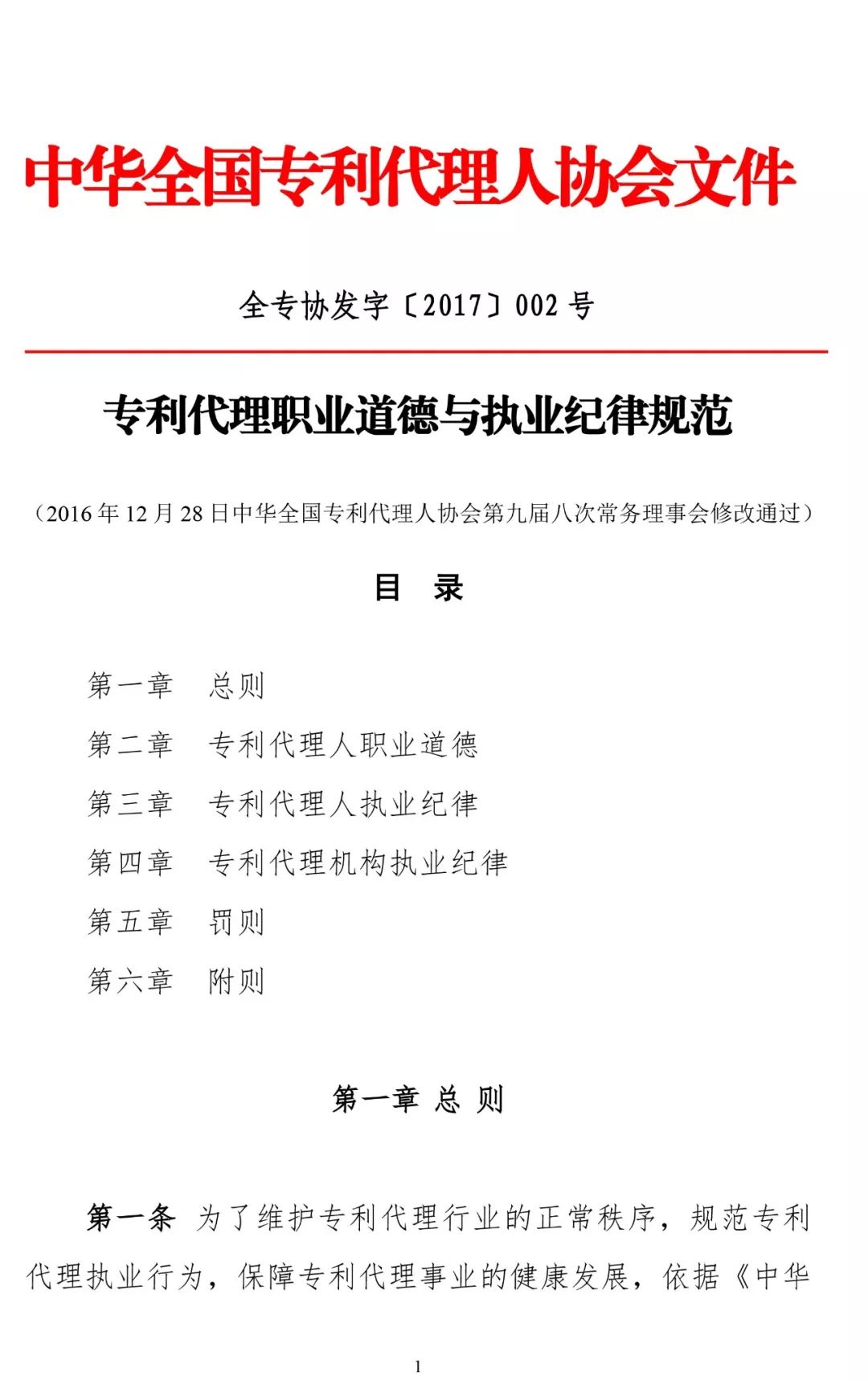 中华全国专利代理人协会文件

全专协发字〔2017〕002 号

专利代理职业道德与执业纪律规范

（2016 年 12 月 28 日中华全国专利代理人协会第九届八次常务理事会修改通过）

目 录

第一章 总则

第二章 专利代理人职业道德

第三章 专利代理人执业纪律

第四章 专利代理机构执业纪律

第五章 罚则

第六章 附则

第一章 总 则

第一条 为了维护专利代理行业的正常秩序，规范专利代理执业行为，保障专利代理事业的健康发展，依据《中华

1